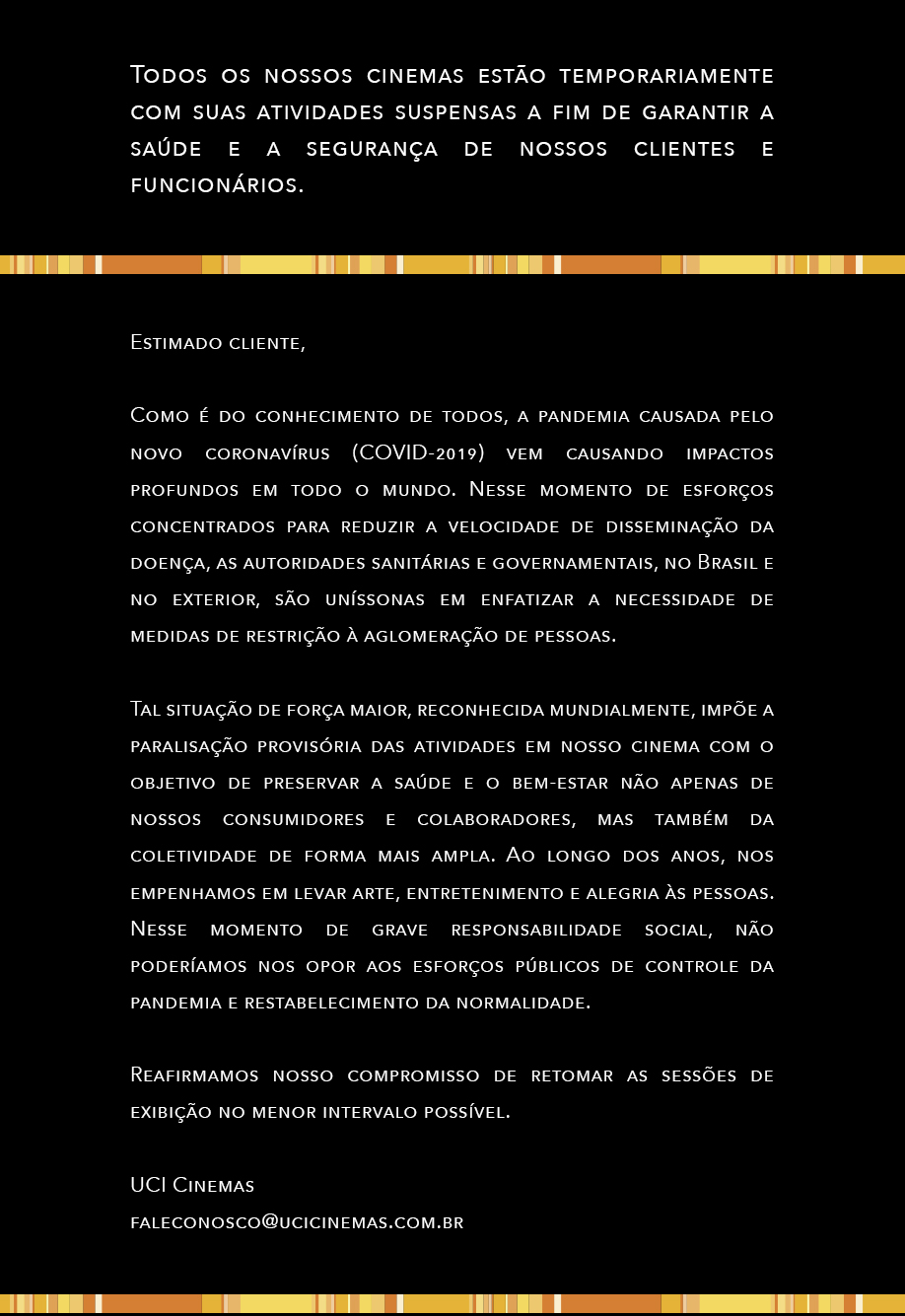 Todos os nossos cinemas estão temporariamente com suas atividades suspensas a fim de garantir a saúde e a segurança de nossos clientes e funcionários.

Estimado cliente,

Como é do conhecimento de todos, a pandemia causada pelo novo coronavírus (COVID-2019) vem causando impactos profundos em todo o mundo. Nesse momento de esforços concentrados para reduzir a velocidade de disseminação da doença, as autoridades sanitárias e governamentais, no Brasil e no exterior, são uníssonas em enfatizar a necessidade de medidas de restrição à aglomeração de pessoas.

Tal situação de força maior, reconhecida mundialmente, impõe a paralisação provisória das atividades em nosso cinema com o objetivo de preservar a saúde e o bem-estar não apenas de nossos consumidores e colaboradores, mas também da coletividade de forma mais ampla. Ao longo dos anos, nos empenhamos em levar arte, entretenimento e alegria às pessoas. Nesse momento de grave responsabilidade social, não poderíamos nos opor aos esforços públicos de controle da pandemia e restabelecimento da normalidade.

Reafirmamos nosso compromisso de retomar as sessões de exibição no menor intervalo possível.

UCI Cinemas
faleconosco@ucicinemas.com.br